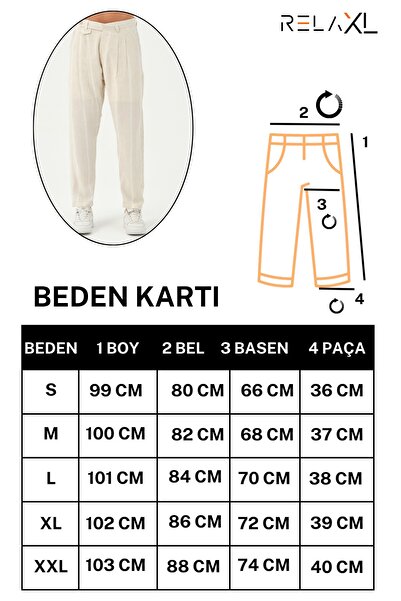 RELAXL

2

1

3

4

BEDEN KARTI

| BEDEN | 1 BOY | 2 BEL | 3 BASEN | 4 PAÇA |
|---|---|---|---|---|
| S | 99 CM | 80 CM | 66 CM | 36 CM |
| M | 100 CM | 82 CM | 68 CM | 37 CM |
| L | 101 CM | 84 CM | 70 CM | 38 CM |
| XL | 102 CM | 86 CM | 72 CM | 39 CM |
| XXL | 103 CM | 88 CM | 74 CM | 40 CM |